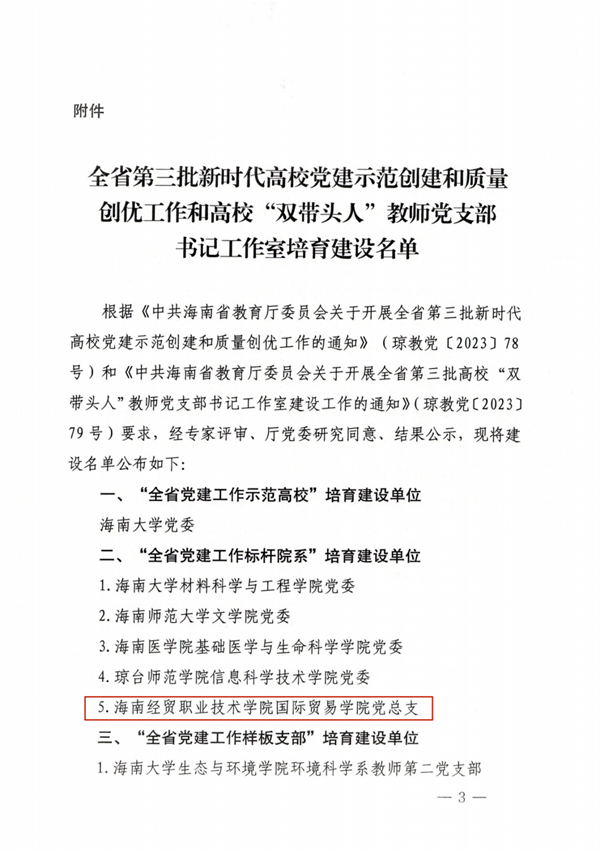 附件

全省第三批新时代高校党建示范创建和质量创优工作和高校“双带头人”教师党支部书记工作室培育建设名单

根据《中共海南省教育厅委员会关于开展全省第三批新时代高校党建示范创建和质量创优工作的通知》（琼教党〔2023〕78号）和《中共海南省教育厅委员会关于开展全省第三批高校“双带头人”教师党支部书记工作室建设工作的通知》（琼教党〔2023〕79号）要求，经专家评审、厅党委研究同意、结果公示，现将建设名单公布如下：

一、“全省党建工作示范高校”培育建设单位

海南大学党委

二、“全省党建工作标杆院系”培育建设单位

1.海南大学材料科学与工程学院党委

2.海南师范大学文学院党委

3.海南医学院基础医学与生命科学学院党委

4.琼台师范学院信息科学技术学院党委

5.海南经贸职业技术学院国际贸易学院党总支

三、“全省党建工作样板支部”培育建设单位

1.海南大学生态与环境学院环境科学系教师第二党支部

— 3 —